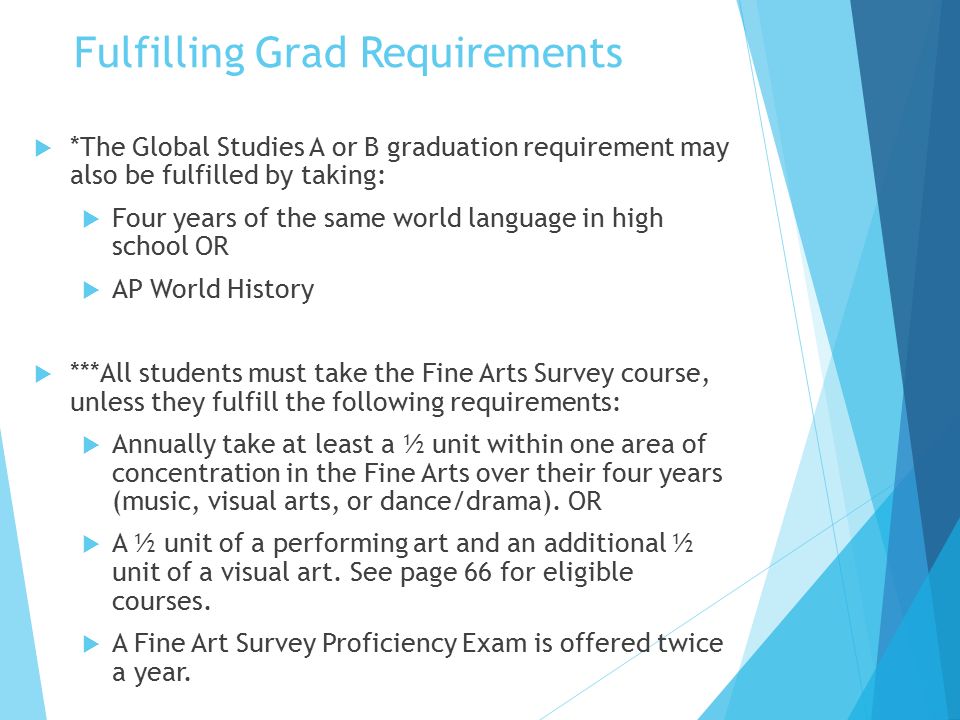 Fulfilling Grad Requirements

*The Global Studies A or B graduation requirement may also be fulfilled by taking:

Four years of the same world language in high school OR

AP World History

***All students must take the Fine Arts Survey course, unless they fulfill the following requirements:

Annually take at least a ½ unit within one area of concentration in the Fine Arts over their four years (music, visual arts, or dance/drama). OR

A ½ unit of a performing art and an additional ½ unit of a visual art. See page 66 for eligible courses.

A Fine Art Survey Proficiency Exam is offered twice a year.